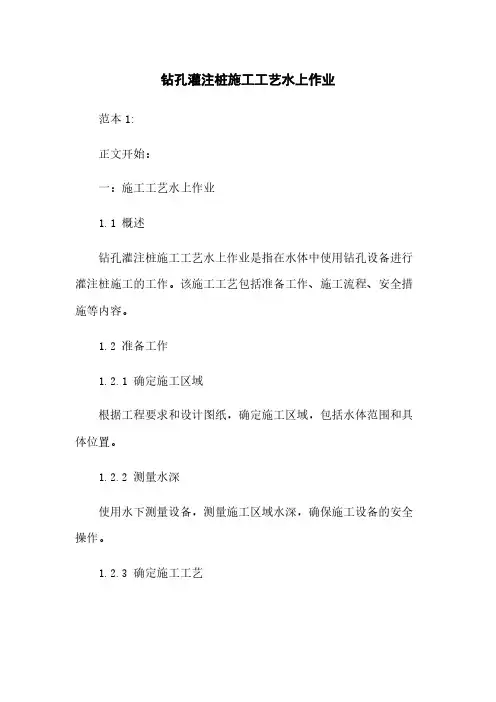 钻孔灌注桩施工工艺水上作业

范本 1:

正文开始：

一：施工工艺水上作业

1.1 概述

钻孔灌注桩施工工艺水上作业是指在水体中使用钻孔设备进行灌注桩施工的工作。该施工工艺包括准备工作、施工流程、安全措施等内容。

1.2 准备工作

1.2.1 确定施工区域

根据工程要求和设计图纸，确定施工区域，包括水体范围和具体位置。

1.2.2 测量水深

使用水下测量设备，测量施工区域水深，确保施工设备的安全操作。

1.2.3 确定施工工艺